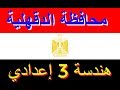 محافظة الدقهلية

هندسة 3 إعدادي